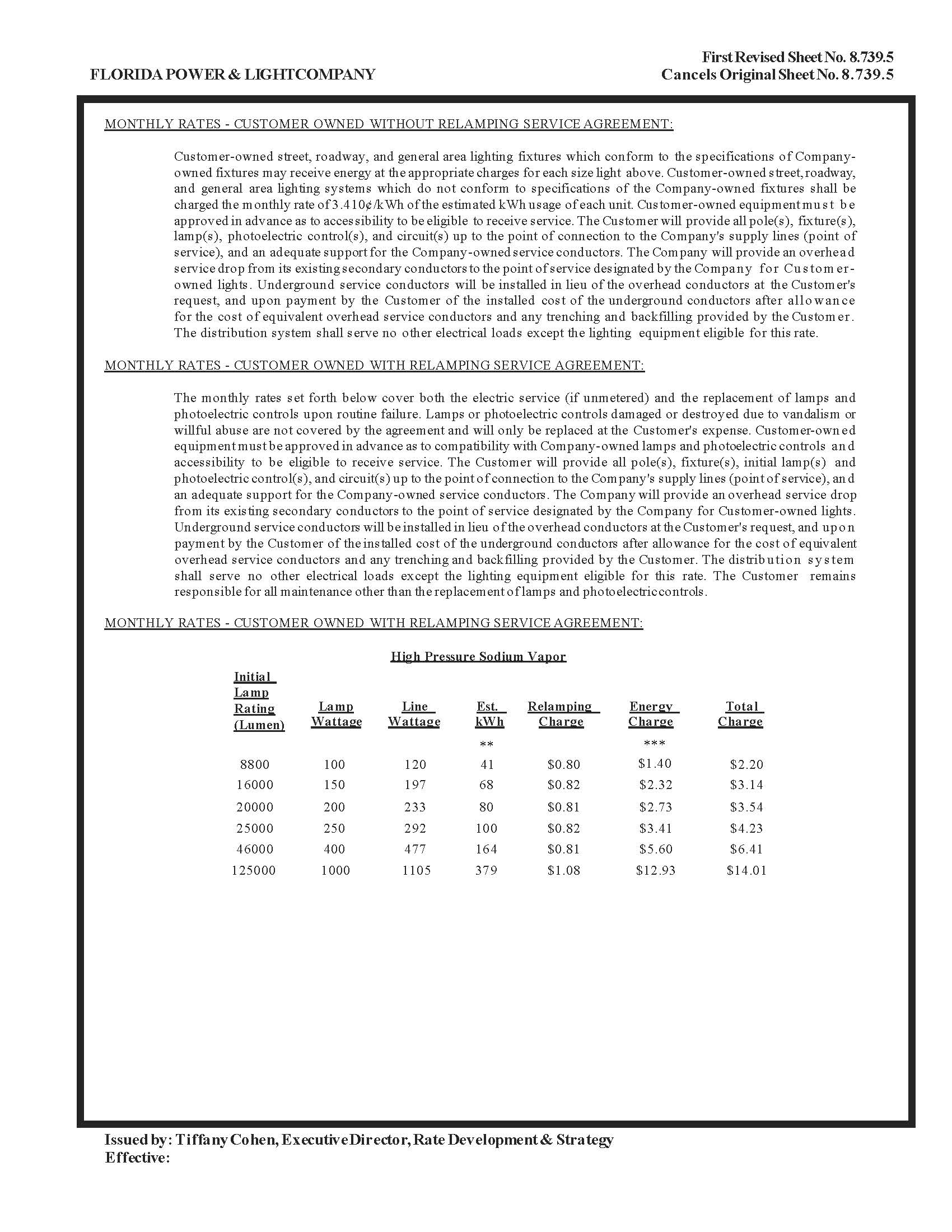 FLORIDA POWER & LIGHTCOMPANY

First Revised Sheet No. 8.739.5
Cancels Original Sheet No. 8.739.5

MONTHLY RATES - CUSTOMER OWNED WITHOUT RELAMPING SERVICE AGREEMENT:

Customer-owned street, roadway, and general area lighting fixtures which conform to the specifications of Company-owned fixtures may receive energy at the appropriate charges for each size light above. Customer-owned street, roadway, and general area lighting systems which do not conform to specifications of the Company-owned fixtures shall be charged the monthly rate of 3.410¢/kWh of the estimated kWh usage of each unit. Customer-owned equipment must be approved in advance as to accessibility to be eligible to receive service. The Customer will provide all pole(s), fixture(s), lamp(s), photoelectric control(s), and circuit(s) up to the point of connection to the Company's supply lines (point of service), and an adequate support for the Company-owned service conductors. The Company will provide an overhead service drop from its existing secondary conductors to the point of service designated by the Company for Customer-owned lights. Underground service conductors will be installed in lieu of the overhead conductors at the Customer's request, and upon payment by the Customer of the installed cost of the underground conductors after allowance for the cost of equivalent overhead service conductors and any trenching and backfilling provided by the Customer. The distribution system shall serve no other electrical loads except the lighting equipment eligible for this rate.

MONTHLY RATES - CUSTOMER OWNED WITH RELAMPING SERVICE AGREEMENT:

The monthly rates set forth below cover both the electric service (if unmetered) and the replacement of lamps and photoelectric controls upon routine failure. Lamps or photoelectric controls damaged or destroyed due to vandalism or willful abuse are not covered by the agreement and will only be replaced at the Customer's expense. Customer-owned equipment must be approved in advance as to compatibility with Company-owned lamps and photoelectric controls and accessibility to be eligible to receive service. The Customer will provide all pole(s), fixture(s), initial lamp(s) and photoelectric control(s), and circuit(s) up to the point of connection to the Company's supply lines (point of service), and an adequate support for the Company-owned service conductors. The Company will provide an overhead service drop from its existing secondary conductors to the point of service designated by the Company for Customer-owned lights. Underground service conductors will be installed in lieu of the overhead conductors at the Customer's request, and upon payment by the Customer of the installed cost of the underground conductors after allowance for the cost of equivalent overhead service conductors and any trenching and backfilling provided by the Customer. The distribution system shall serve no other electrical loads except the lighting equipment eligible for this rate. The Customer remains responsible for all maintenance other than the replacement of lamps and photoelectric controls.

MONTHLY RATES - CUSTOMER OWNED WITH RELAMPING SERVICE AGREEMENT:

High Pressure Sodium Vapor

| Initial Lamp Rating (Lumen) | Lamp Wattage | Line Wattage | Est. kWh | Relamping Charge | Energy Charge | Total Charge |
|---|---|---|---|---|---|---|
| | | | ** | | *** | |
| 8800 | 100 | 120 | 41 | $0.80 | $1.40 | $2.20 |
| 16000 | 150 | 197 | 68 | $0.82 | $2.32 | $3.14 |
| 20000 | 200 | 233 | 80 | $0.81 | $2.73 | $3.54 |
| 25000 | 250 | 292 | 100 | $0.82 | $3.41 | $4.23 |
| 46000 | 400 | 477 | 164 | $0.81 | $5.60 | $6.41 |
| 125000 | 1000 | 1105 | 379 | $1.08 | $12.93 | $14.01 |

Issued by: Tiffany Cohen, Executive Director, Rate Development & Strategy
Effective: